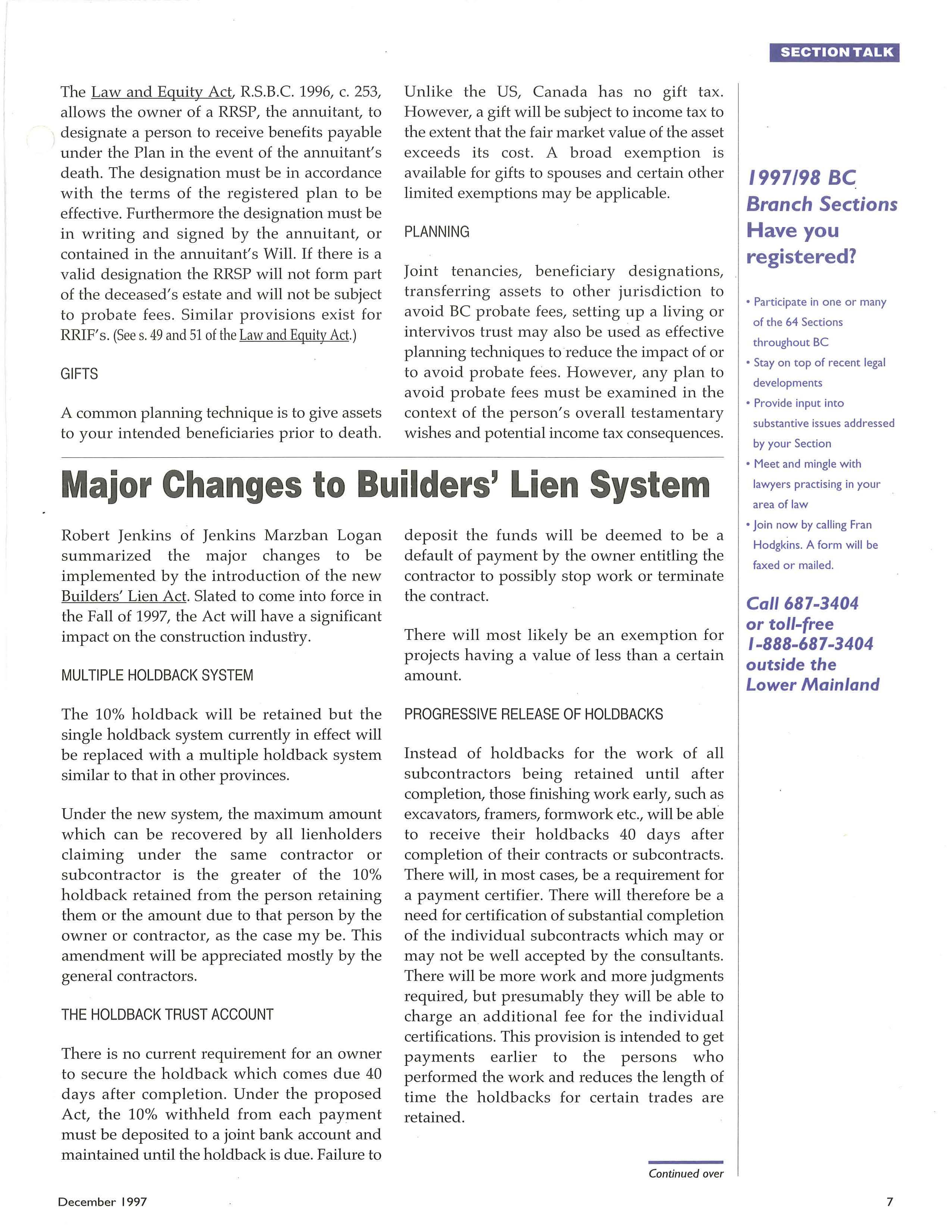 SECTION TALK

The Law and Equity Act, R.S.B.C. 1996, c. 253, allows the owner of a RRSP, the annuitant, to designate a person to receive benefits payable under the Plan in the event of the annuitant's death. The designation must be in accordance with the terms of the registered plan to be effective. Furthermore the designation must be in writing and signed by the annuitant, or contained in the annuitant's Will. If there is a valid designation the RRSP will not form part of the deceased's estate and will not be subject to probate fees. Similar provisions exist for RRIF's. (See s. 49 and 51 of the Law and Equity Act.)

GIFTS

A common planning technique is to give assets to your intended beneficiaries prior to death. Unlike the US, Canada has no gift tax. However, a gift will be subject to income tax to the extent that the fair market value of the asset exceeds its cost. A broad exemption is available for gifts to spouses and certain other limited exemptions may be applicable.

PLANNING

Joint tenancies, beneficiary designations, transferring assets to other jurisdiction to avoid BC probate fees, setting up a living or intervivos trust may also be used as effective planning techniques to reduce the impact of or to avoid probate fees. However, any plan to avoid probate fees must be examined in the context of the person's overall testamentary wishes and potential income tax consequences.

Major Changes to Builders' Lien System

Robert Jenkins of Jenkins Marzban Logan summarized the major changes to be implemented by the introduction of the new Builders' Lien Act. Slated to come into force in the Fall of 1997, the Act will have a significant impact on the construction industry.

MULTIPLE HOLDBACK SYSTEM

The 10% holdback will be retained but the single holdback system currently in effect will be replaced with a multiple holdback system similar to that in other provinces.

Under the new system, the maximum amount which can be recovered by all lienholders claiming under the same contractor or subcontractor is the greater of the 10% holdback retained from the person retaining them or the amount due to that person by the owner or contractor, as the case my be. This amendment will be appreciated mostly by the general contractors.

THE HOLDBACK TRUST ACCOUNT

There is no current requirement for an owner to secure the holdback which comes due 40 days after completion. Under the proposed Act, the 10% withheld from each payment must be deposited to a joint bank account and maintained until the holdback is due. Failure to deposit the funds will be deemed to be a default of payment by the owner entitling the contractor to possibly stop work or terminate the contract.

There will most likely be an exemption for projects having a value of less than a certain amount.

PROGRESSIVE RELEASE OF HOLDBACKS

Instead of holdbacks for the work of all subcontractors being retained until after completion, those finishing work early, such as excavators, framers, formwork etc., will be able to receive their holdbacks 40 days after completion of their contracts or subcontracts. There will, in most cases, be a requirement for a payment certifier. There will therefore be a need for certification of substantial completion of the individual subcontracts which may or may not be well accepted by the consultants. There will be more work and more judgments required, but presumably they will be able to charge an additional fee for the individual certifications. This provision is intended to get payments earlier to the persons who performed the work and reduces the length of time the holdbacks for certain trades are retained.

Continued over

1997/98 BC Branch Sections Have you registered?

• Participate in one or many of the 64 Sections throughout BC
• Stay on top of recent legal developments
• Provide input into substantive issues addressed by your Section
• Meet and mingle with lawyers practising in your area of law
• Join now by calling Fran Hodgkins. A form will be faxed or mailed.

Call 687-3404 or toll-free 1-888-687-3404 outside the Lower Mainland

December 1997

7